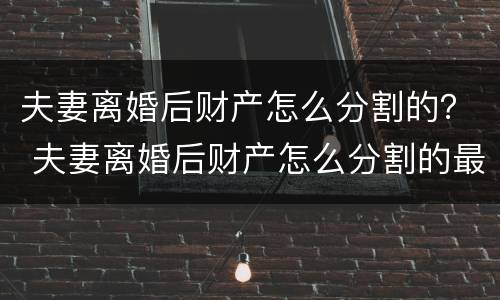 夫妻离婚后财产怎么分割的？ 夫妻离婚后财产怎么分割的最